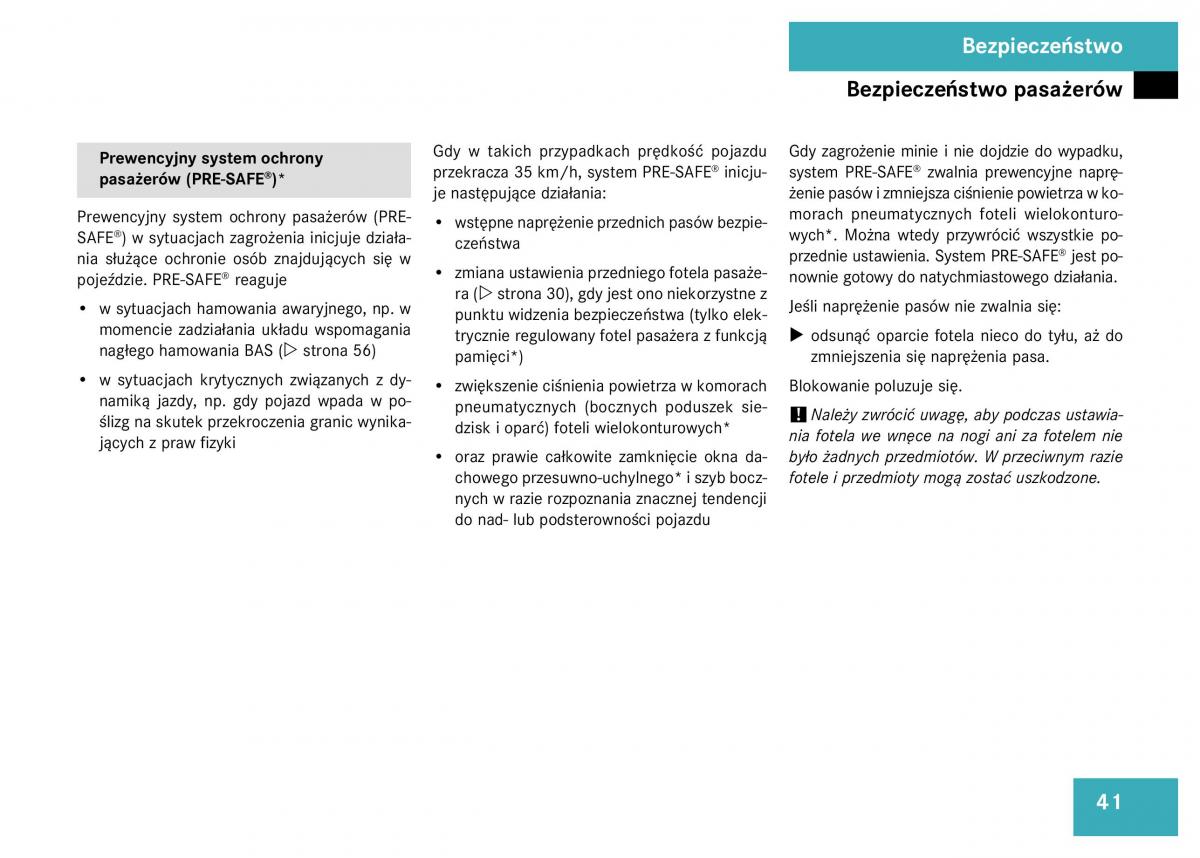 Bezpieczeństwo

Bezpieczeństwo pasażerów

Prewencyjny system ochrony pasażerów (PRE-SAFE®)*

Prewencyjny system ochrony pasażerów (PRE-SAFE®) w sytuacjach zagrożenia inicjuje działania służące ochronie osób znajdujących się w pojeździe. PRE-SAFE® reaguje

• w sytuacjach hamowania awaryjnego, np. w momencie zadziałania układu wspomagania nagłego hamowania BAS (▷ strona 56)

• w sytuacjach krytycznych związanych z dynamiką jazdy, np. gdy pojazd wpada w poślizg na skutek przekroczenia granic wynikających z praw fizyki

Gdy w takich przypadkach prędkość pojazdu przekracza 35 km/h, system PRE-SAFE® inicjuje następujące działania:

• wstępne naprężenie przednich pasów bezpieczeństwa

• zmiana ustawienia przedniego fotela pasażera (▷ strona 30), gdy jest ono niekorzystne z punktu widzenia bezpieczeństwa (tylko elektrycznie regulowany fotel pasażera z funkcją pamięci*)

• zwiększenie ciśnienia powietrza w komorach pneumatycznych (bocznych poduszek siedzisk i oparć) foteli wielokonturowych*

• oraz prawie całkowite zamknięcie okna dachowego przesuwno-uchylnego* i szyb bocznych w razie rozpoznania znacznej tendencji do nad- lub podsterowności pojazdu

Gdy zagrożenie minie i nie dojdzie do wypadku, system PRE-SAFE® zwalnia prewencyjne naprężenie pasów i zmniejsza ciśnienie powietrza w komorach pneumatycznych foteli wielokonturowych*. Można wtedy przywrócić wszystkie poprzednie ustawienia. System PRE-SAFE® jest ponownie gotowy do natychmiastowego działania.

Jeśli naprężenie pasów nie zwalnia się:

▶ odsunąć oparcie fotela nieco do tyłu, aż do zmniejszenia się naprężenia pasa.

Blokowanie poluzuje się.

! Należy zwrócić uwagę, aby podczas ustawiania fotela we wnęce na nogi ani za fotelem nie było żadnych przedmiotów. W przeciwnym razie fotele i przedmioty mogą zostać uszkodzone.

41